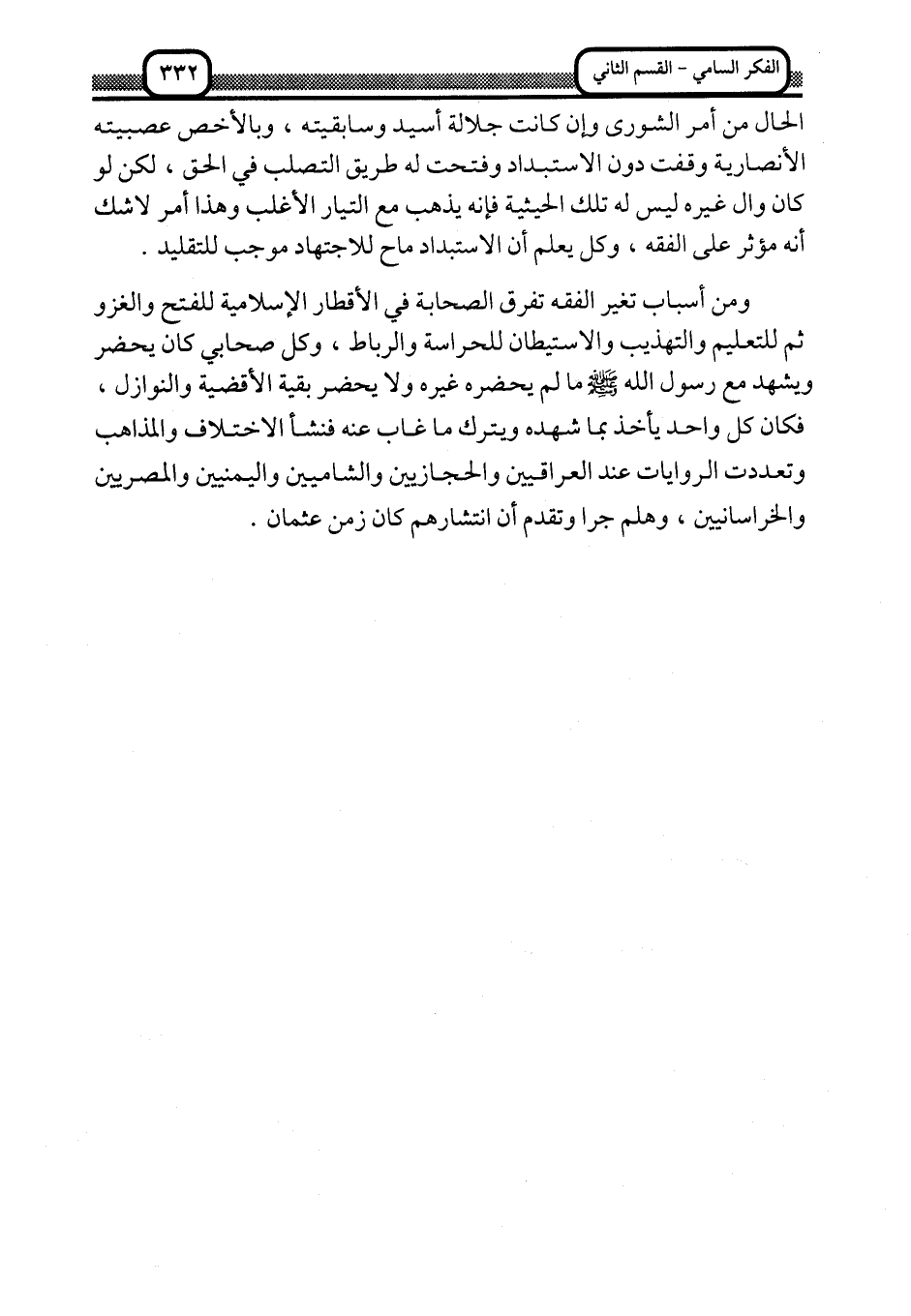 الفكر السامي - القسم الثاني ٣٣٢

الحال من أمر الشورى وإن كانت جلالة أسيد وسابقيته ، وبالأخص عصبيته الأنصارية وقفت دون الاستبداد وفتحت له طريق التصلب في الحق ، لكن لو كان وال غيره ليس له تلك الحيثية فإنه يذهب مع التيار الأغلب وهذا أمر لاشك أنه مؤثر على الفقه ، وكل يعلم أن الاستبداد ماح للاجتهاد موجب للتقليد .

ومن أسباب تغير الفقه تفرق الصحابة في الأقطار الإسلامية للفتح والغزو ثم للتعليم والتهذيب والاستيطان للحراسة والرباط ، وكل صحابي كان يحضر ويشهد مع رسول الله ﷺ ما لم يحضره غيره ولا يحضر بقية الأقضية والنوازل ، فكان كل واحد يأخذ بما شهده ويترك ما غاب عنه فنشأ الاختلاف والمذاهب وتعددت الروايات عند العراقيين والحجازيين والشاميين واليمنيين والمصريين والخراسانيين ، وهلم جرا وتقدم أن انتشارهم كان زمن عثمان .